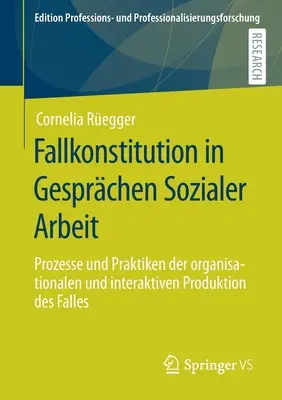 Edition Professions- und Professionalisierungsforschung

RESEARCH

Cornelia Rüegger

Fallkonstitution in Gesprächen Sozialer Arbeit

Prozesse und Praktiken der organisationalen und interaktiven Produktion des Falles

Springer VS